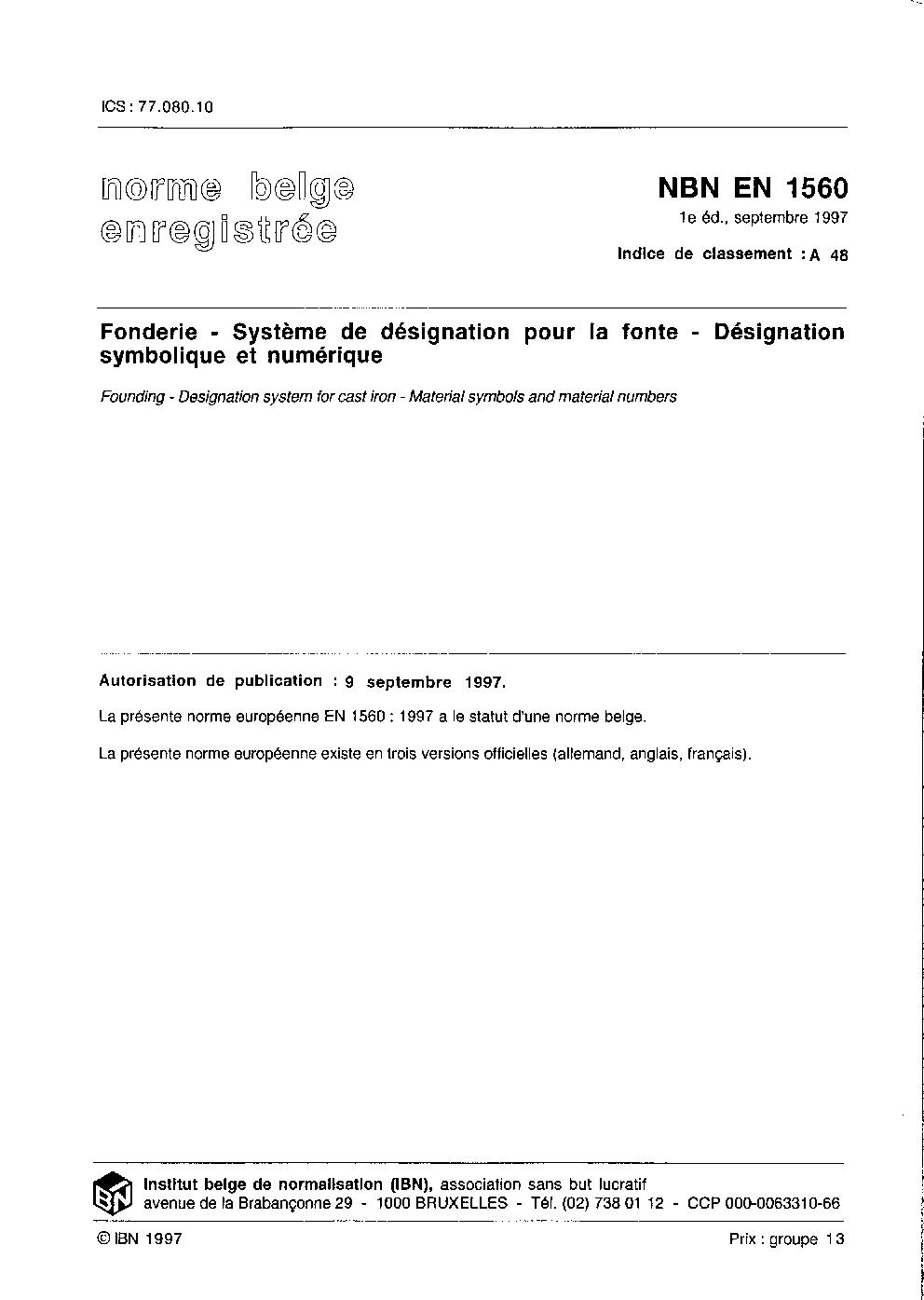 ICS : 77.080.10

norme belge enregistrée

NBN EN 1560

1e éd., septembre 1997

Indice de classement : A 48

Fonderie - Système de désignation pour la fonte - Désignation symbolique et numérique

Founding - Designation system for cast iron - Material symbols and material numbers

Autorisation de publication : 9 septembre 1997.

La présente norme européenne EN 1560 : 1997 a le statut d'une norme belge.

La présente norme européenne existe en trois versions officielles (allemand, anglais, français).

IBN

Institut belge de normalisation (IBN), association sans but lucratif
avenue de la Brabançonne 29 - 1000 BRUXELLES - Tél. (02) 738 01 12 - CCP 000-0063310-66

© IBN 1997

Prix : groupe 13